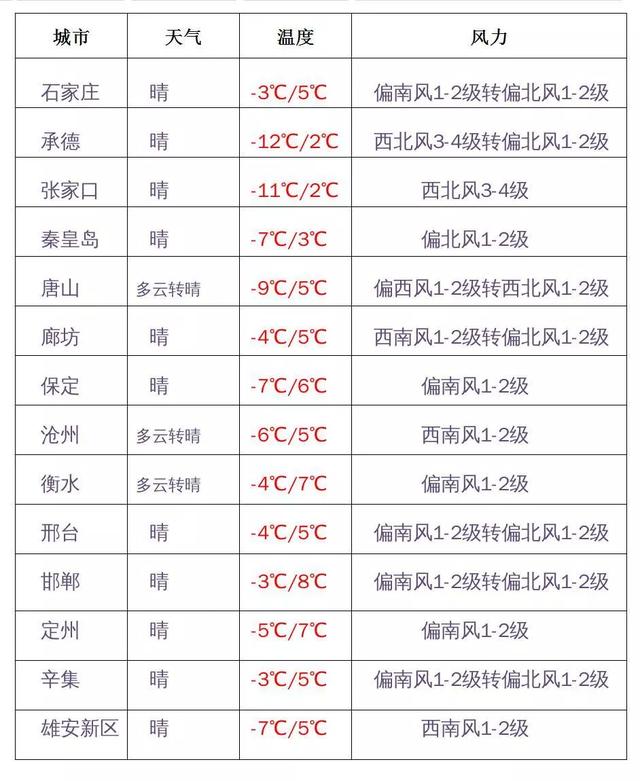 | 城市 | 天气 | 温度 | 风力 |
|---|---|---|---|
| 石家庄 | 晴 | -3℃/5℃ | 偏南风1-2级转偏北风1-2级 |
| 承德 | 晴 | -12℃/2℃ | 西北风3-4级转偏北风1-2级 |
| 张家口 | 晴 | -11℃/2℃ | 西北风3-4级 |
| 秦皇岛 | 晴 | -7℃/3℃ | 偏北风1-2级 |
| 唐山 | 多云转晴 | -9℃/5℃ | 偏西风1-2级转西北风1-2级 |
| 廊坊 | 晴 | -4℃/5℃ | 西南风1-2级转偏北风1-2级 |
| 保定 | 晴 | -7℃/6℃ | 偏南风1-2级 |
| 沧州 | 多云转晴 | -6℃/5℃ | 西南风1-2级 |
| 衡水 | 多云转晴 | -4℃/7℃ | 偏南风1-2级 |
| 邢台 | 晴 | -4℃/5℃ | 偏南风1-2级转偏北风1-2级 |
| 邯郸 | 晴 | -3℃/8℃ | 偏南风1-2级转偏北风1-2级 |
| 定州 | 晴 | -5℃/7℃ | 偏南风1-2级 |
| 辛集 | 晴 | -3℃/5℃ | 偏南风1-2级转偏北风1-2级 |
| 雄安新区 | 晴 | -7℃/5℃ | 西南风1-2级 |